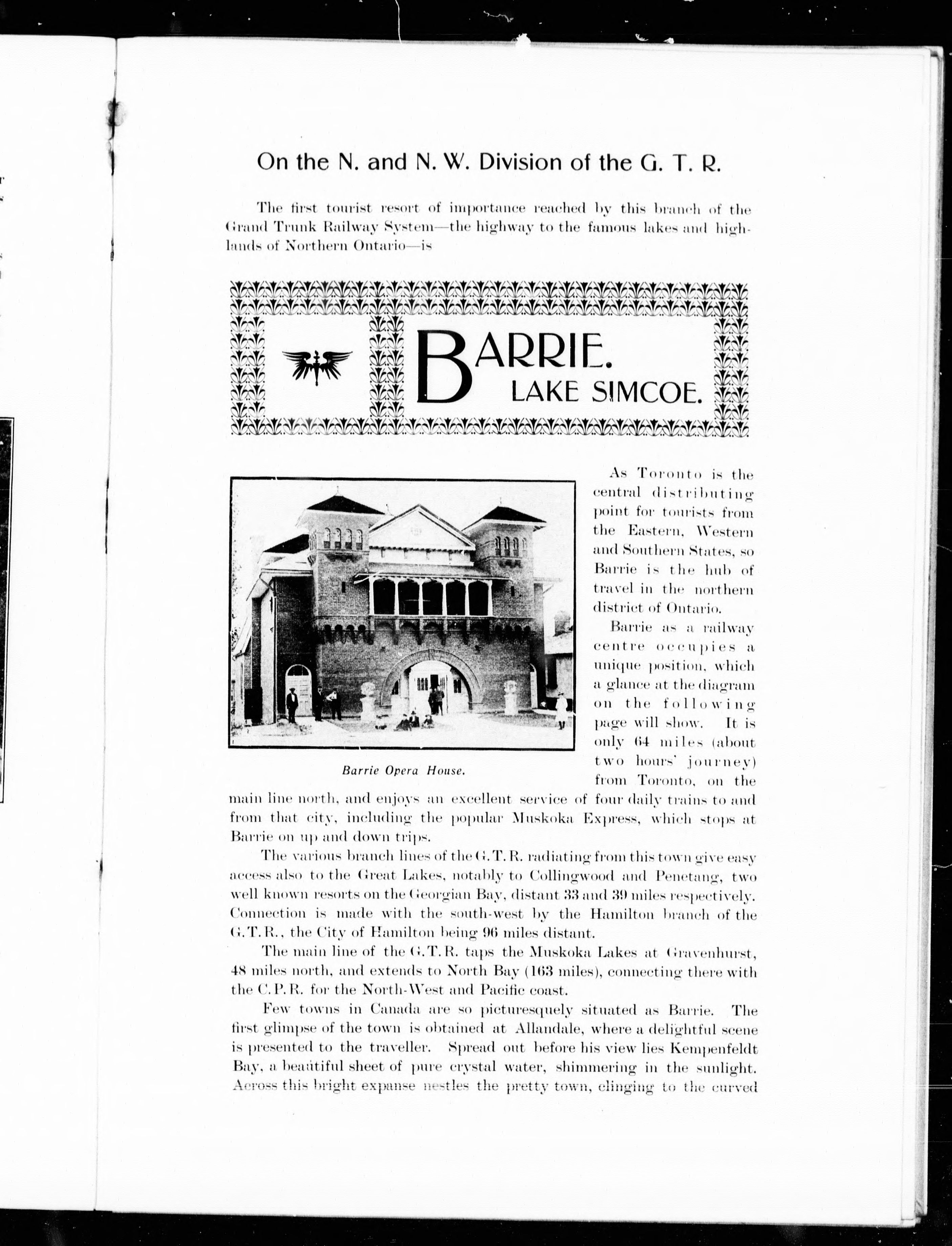 On the N. and N. W. Division of the G. T. R.

The first tourist resort of importance reached by this branch of the Grand Trunk Railway System—the highway to the famous lakes and highlands of Northern Ontario—is

BARRIE.
LAKE SIMCOE.

Barrie Opera House.

As Toronto is the central distributing point for tourists from the Eastern, Western and Southern States, so Barrie is the hub of travel in the northern district of Ontario.

Barrie as a railway centre occupies a unique position, which a glance at the diagram on the following page will show. It is only 64 miles (about two hours' journey) from Toronto, on the main line north, and enjoys an excellent service of four daily trains to and from that city, including the popular Muskoka Express, which stops at Barrie on up and down trips.

The various branch lines of the G. T. R. radiating from this town give easy access also to the Great Lakes, notably to Collingwood and Penetang, two well known resorts on the Georgian Bay, distant 33 and 39 miles respectively. Connection is made with the south-west by the Hamilton branch of the G. T. R., the City of Hamilton being 96 miles distant.

The main line of the G. T. R. taps the Muskoka Lakes at Gravenhurst, 48 miles north, and extends to North Bay (163 miles), connecting there with the C. P. R. for the North-West and Pacific coast.

Few towns in Canada are so picturesquely situated as Barrie. The first glimpse of the town is obtained at Allandale, where a delightful scene is presented to the traveller. Spread out before his view lies Kempenfeldt Bay, a beautiful sheet of pure crystal water, shimmering in the sunlight. Across this bright expanse nestles the pretty town, clinging to the curved